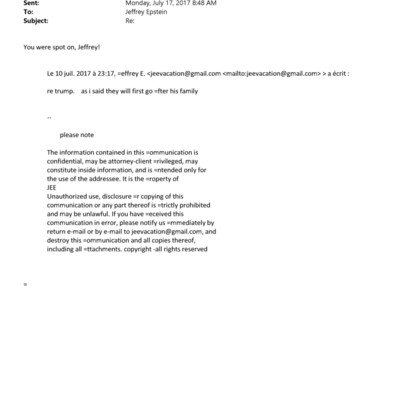 Sent: Monday, July 17, 2017 8:48 AM
To: Jeffrey Epstein
Subject: Re:

You were spot on, Jeffrey!

Le 10 juil. 2017 à 23:17, =effrey E. <jeevacation@gmail.com <mailto:jeevacation@gmail.com> > a écrit :

re trump. as i said they will first go =fter his family

--

please note

The information contained in this =ommunication is confidential, may be attorney-client =rivileged, may constitute inside information, and is =ntended only for the use of the addressee. It is the =roperty of
JEE
Unauthorized use, disclosure =r copying of this communication or any part thereof is =trictly prohibited and may be unlawful. If you have =eceived this communication in error, please notify us =mmediately by return e-mail or by e-mail to jeevacation@gmail.com, and destroy this =ommunication and all copies thereof, including all =ttachments. copyright -all rights reserved

=